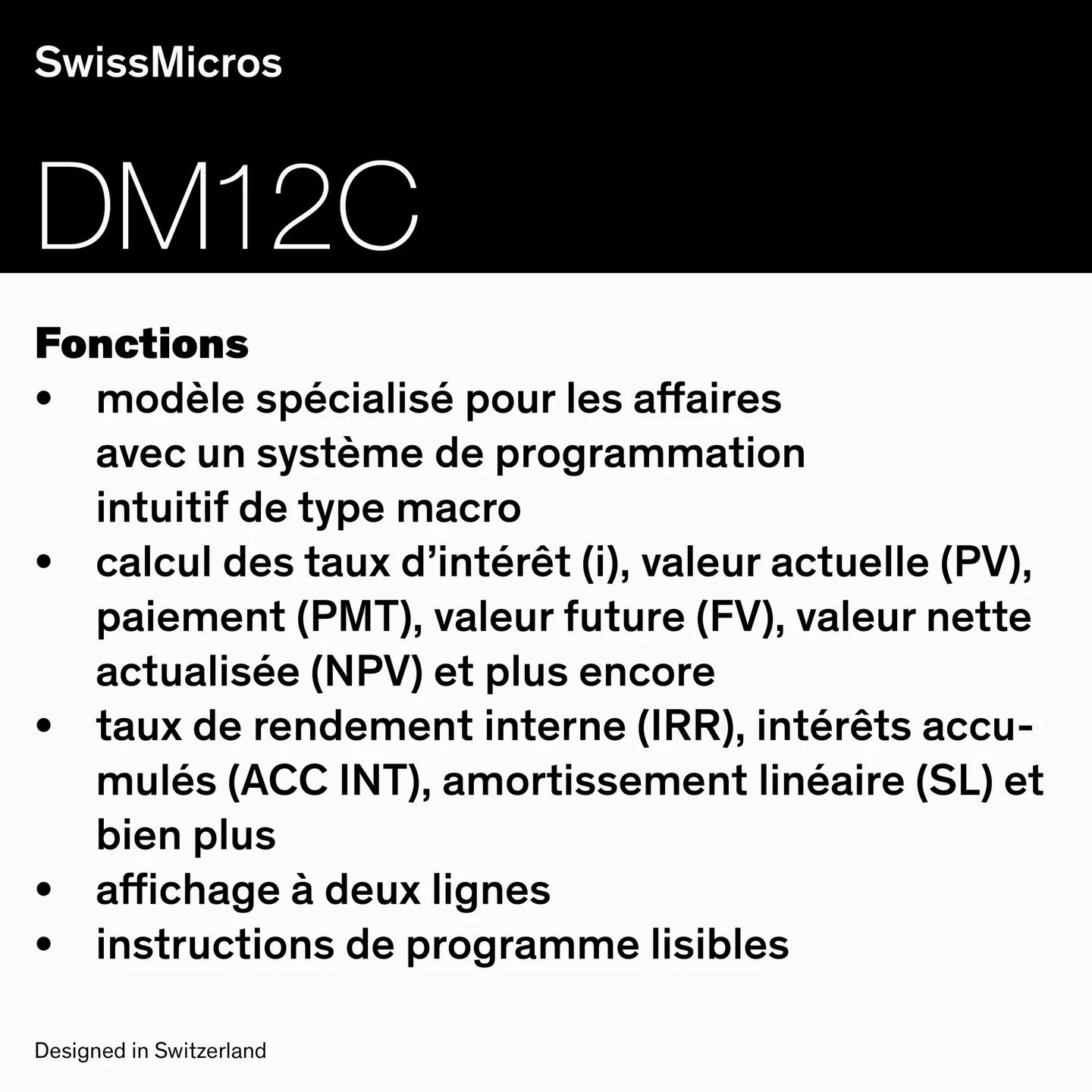 SwissMicros

DM12C

Fonctions
• modèle spécialisé pour les affaires avec un système de programmation intuitif de type macro
• calcul des taux d'intérêt (i), valeur actuelle (PV), paiement (PMT), valeur future (FV), valeur nette actualisée (NPV) et plus encore
• taux de rendement interne (IRR), intérêts accumulés (ACC INT), amortissement linéaire (SL) et bien plus
• affichage à deux lignes
• instructions de programme lisibles

Designed in Switzerland